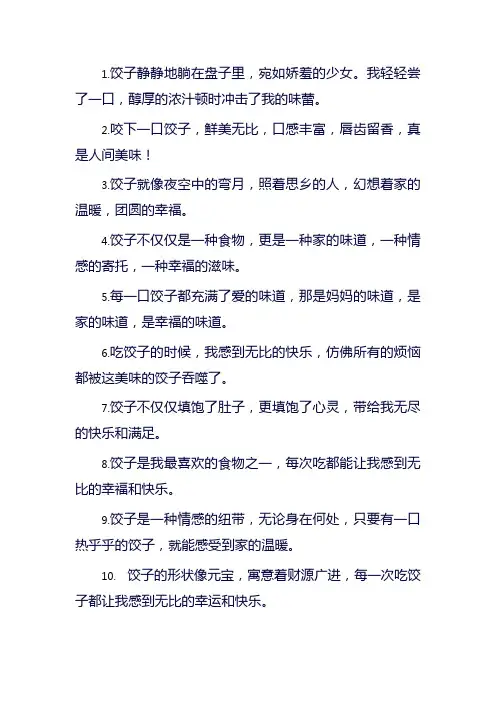 1.饺子静静地躺在盘子里，宛如娇羞的少女。我轻轻尝了一口，醇厚的浓汁顿时冲击了我的味蕾。

2.咬下一口饺子，鲜美无比，口感丰富，唇齿留香，真是人间美味！

3.饺子就像夜空中的弯月，照着思乡的人，幻想着家的温暖，团圆的幸福。

4.饺子不仅仅是一种食物，更是一种家的味道，一种情感的寄托，一种幸福的滋味。

5.每一口饺子都充满了爱的味道，那是妈妈的味道，是家的味道，是幸福的味道。

6.吃饺子的时候，我感到无比的快乐，仿佛所有的烦恼都被这美味的饺子吞噬了。

7.饺子不仅仅填饱了肚子，更填饱了心灵，带给我无尽的快乐和满足。

8.饺子是我最喜欢的食物之一，每次吃都能让我感到无比的幸福和快乐。

9.饺子是一种情感的纽带，无论身在何处，只要有一口热乎乎的饺子，就能感受到家的温暖。

10. 饺子的形状像元宝，寓意着财源广进，每一次吃饺子都让我感到无比的幸运和快乐。